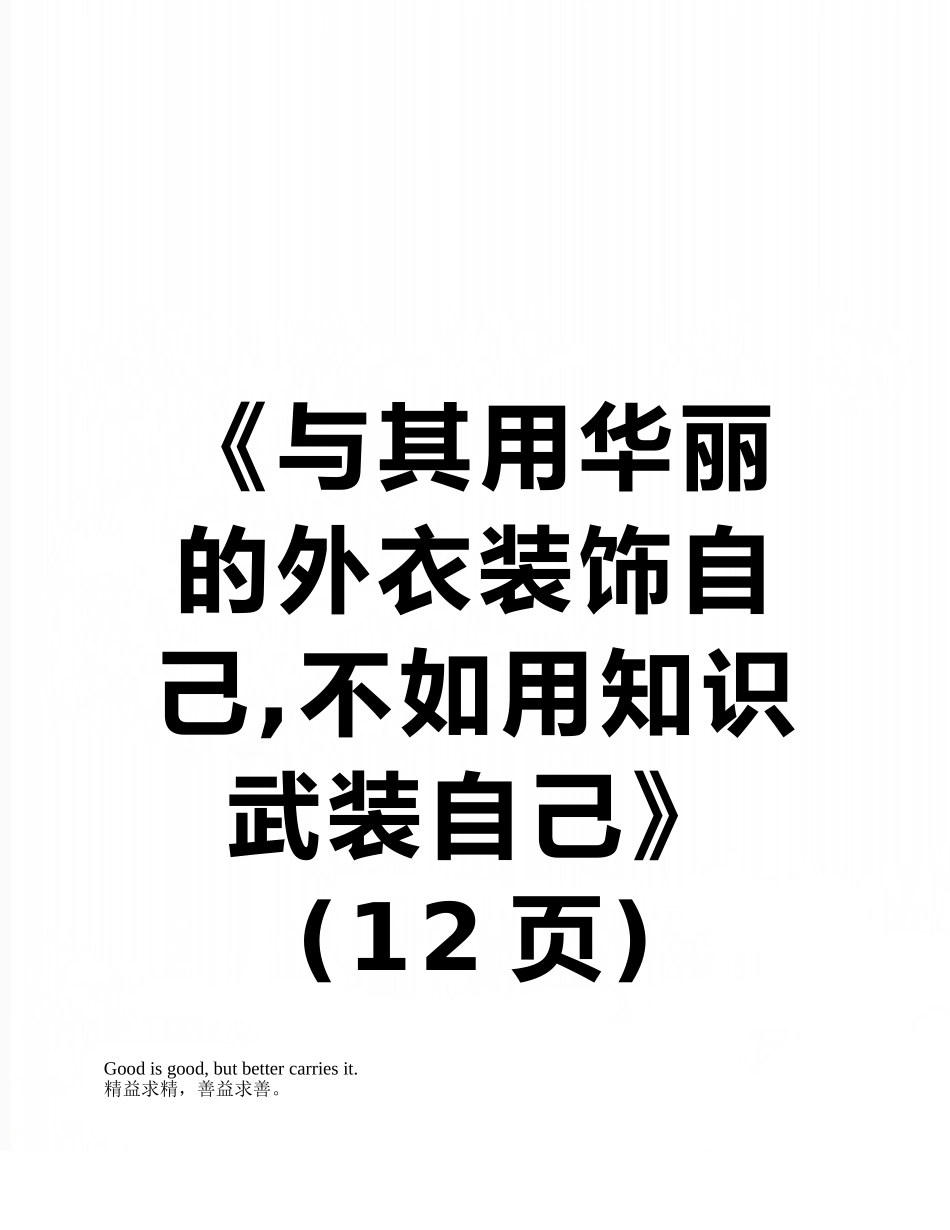 《与其用华丽的外衣装饰自己,不如用知识武装自己》（12 页）

Good is good, but better carries it.
精益求精，善益求善。